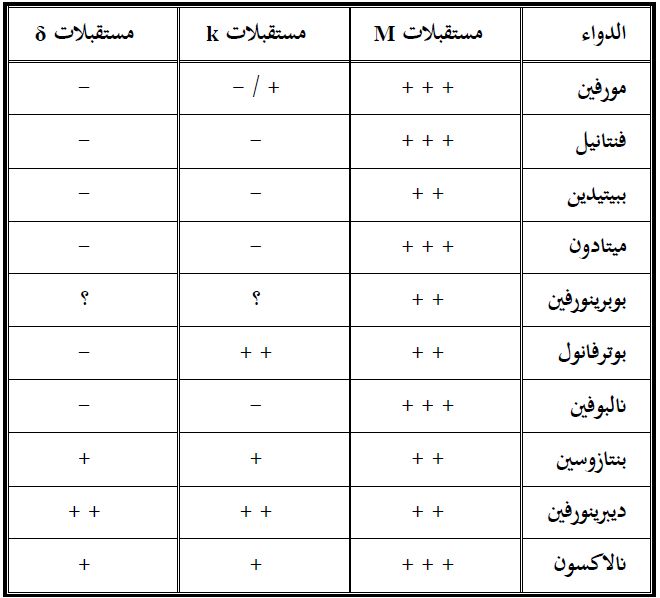 | الدواء | مستقبلات M | مستقبلات k | مستقبلات δ |
|---|---|---|---|
| مورفين | + + + | + / − | − |
| فنتانيل | + + + | − | − |
| ببيتيدين | + + | − | − |
| ميتادون | + + + | − | − |
| بوبرينورفين | + + | ؟ | ؟ |
| بوترفانول | + + | + + | − |
| نالبوفين | + + + | − | − |
| بنتازوسين | + + | + | + |
| ديبرينورفين | + + | + + | + + |
| نالاكسون | + + + | + | + |